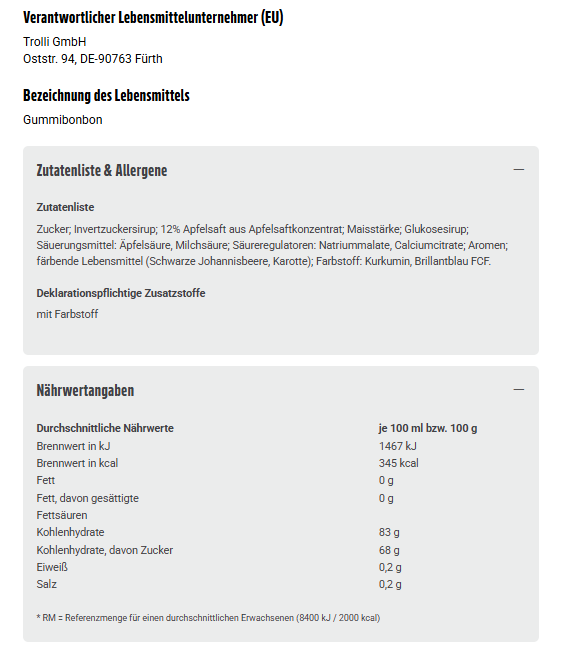 Verantwortlicher Lebensmittelunternehmer (EU)

Trolli GmbH
Oststr. 94, DE-90763 Fürth

Bezeichnung des Lebensmittels

Gummibonbon

Zutatenliste & Allergene

—

Zutatenliste

Zucker; Invertzuckersirup; 12% Apfelsaft aus Apfelsaftkonzentrat; Maisstärke; Glukosesirup; Säuerungsmittel: Äpfelsäure, Milchsäure; Säureregulatoren: Natriummalate, Calciumcitrate; Aromen; färbende Lebensmittel (Schwarze Johannisbeere, Karotte); Farbstoff: Kurkumin, Brillantblau FCF.

Deklarationspflichtige Zusatzstoffe

mit Farbstoff

Nährwertangaben

—

| Durchschnittliche Nährwerte | je 100 ml bzw. 100 g |
|---|---|
| Brennwert in kJ | 1467 kJ |
| Brennwert in kcal | 345 kcal |
| Fett | 0 g |
| Fett, davon gesättigte Fettsäuren | 0 g |
| Kohlenhydrate | 83 g |
| Kohlenhydrate, davon Zucker | 68 g |
| Eiweiß | 0,2 g |
| Salz | 0,2 g |

* RM = Referenzmenge für einen durchschnittlichen Erwachsenen (8400 kJ / 2000 kcal)